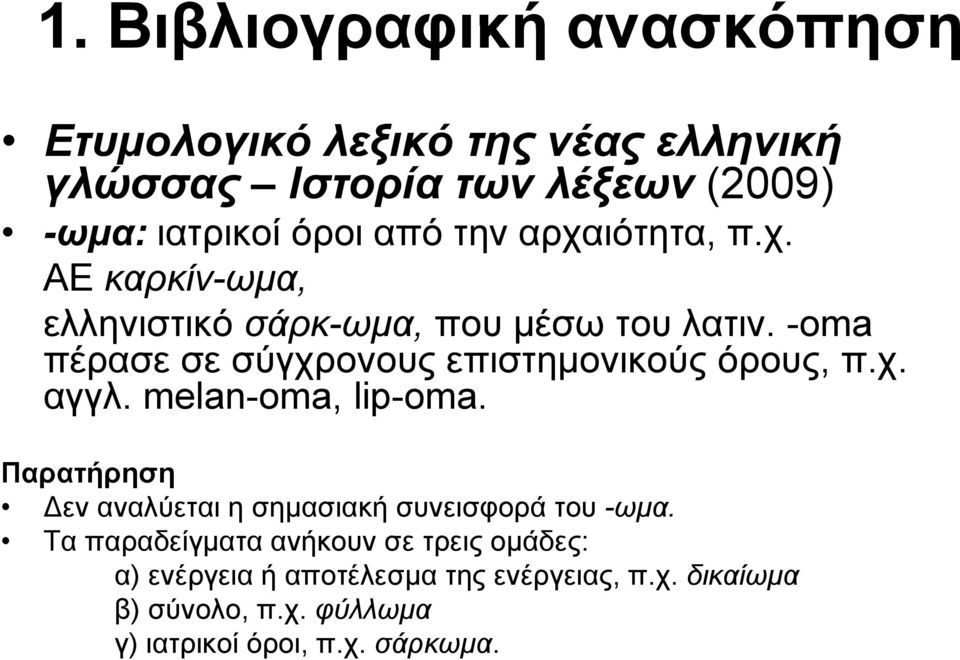 1. Βιβλιογραφική ανασκόπηση

• Ετυμολογικό λεξικό της νέας ελληνική γλώσσας – Ιστορία των λέξεων (2009)
• -ωμα: ιατρικοί όροι από την αρχαιότητα, π.χ. ΑΕ καρκίν-ωμα, ελληνιστικό σάρκ-ωμα, που μέσω του λατιν. -oma πέρασε σε σύγχρονους επιστημονικούς όρους, π.χ. αγγλ. melan-oma, lip-oma.

Παρατήρηση
• Δεν αναλύεται η σημασιακή συνεισφορά του -ωμα.
• Τα παραδείγματα ανήκουν σε τρεις ομάδες:
α) ενέργεια ή αποτέλεσμα της ενέργειας, π.χ. δικαίωμα
β) σύνολο, π.χ. φύλλωμα
γ) ιατρικοί όροι, π.χ. σάρκωμα.